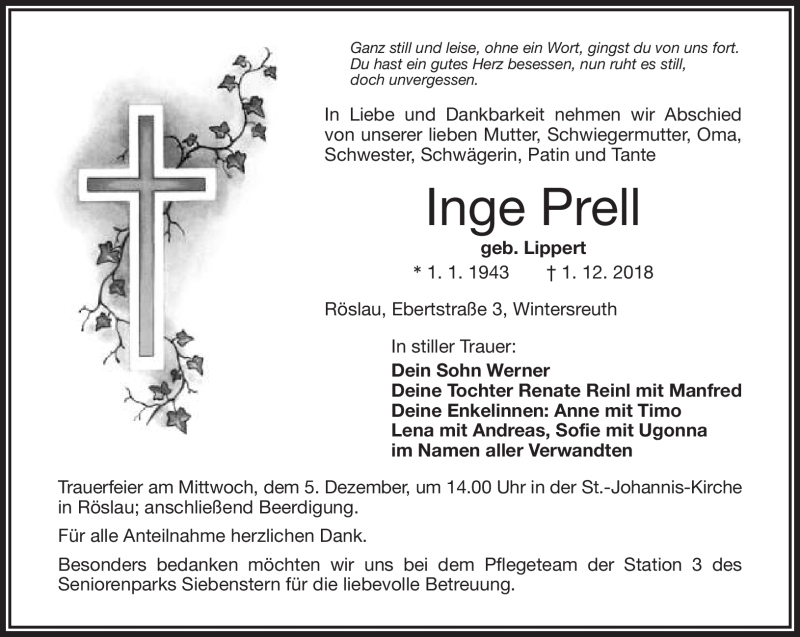 Ganz still und leise, ohne ein Wort, gingst du von uns fort.
Du hast ein gutes Herz besessen, nun ruht es still,
doch unvergessen.

In Liebe und Dankbarkeit nehmen wir Abschied von unserer lieben Mutter, Schwiegermutter, Oma, Schwester, Schwägerin, Patin und Tante

Inge Prell

geb. Lippert

* 1. 1. 1943 † 1. 12. 2018

Röslau, Ebertstraße 3, Wintersreuth

In stiller Trauer:
Dein Sohn Werner
Deine Tochter Renate Reinl mit Manfred
Deine Enkelinnen: Anne mit Timo
Lena mit Andreas, Sofie mit Ugonna
im Namen aller Verwandten

Trauerfeier am Mittwoch, dem 5. Dezember, um 14.00 Uhr in der St.-Johannis-Kirche in Röslau; anschließend Beerdigung.

Für alle Anteilnahme herzlichen Dank.

Besonders bedanken möchten wir uns bei dem Pflegeteam der Station 3 des Seniorenparks Siebenstern für die liebevolle Betreuung.